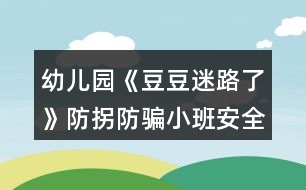 幼儿园《豆豆迷路了》防拐防骗小班安全